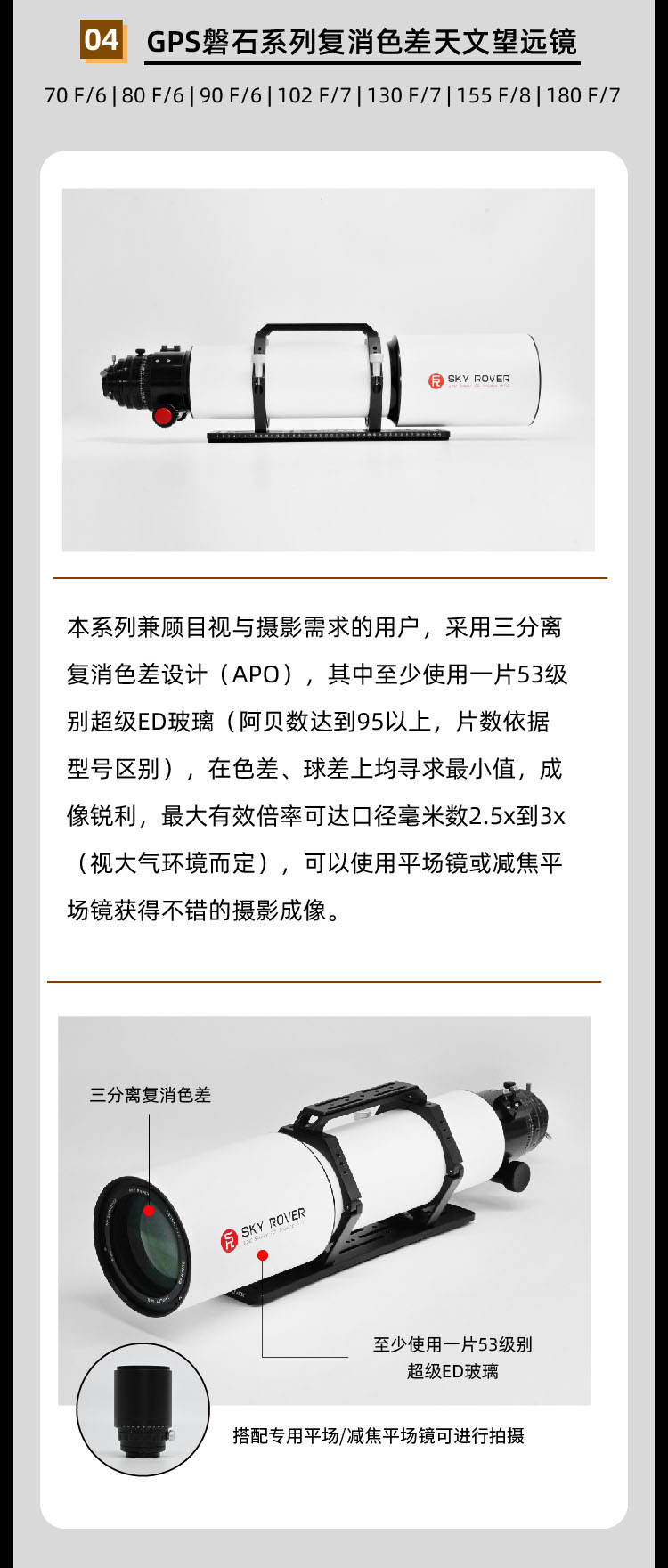 04 GPS磐石系列复消色差天文望远镜

70 F/6 | 80 F/6 | 90 F/6 | 102 F/7 | 130 F/7 | 155 F/8 | 180 F/7

SKY ROVER

本系列兼顾目视与摄影需求的用户，采用三分离复消色差设计（APO），其中至少使用一片53级别超级ED玻璃（阿贝数达到95以上，片数依据型号区别），在色差、球差上均寻求最小值，成像锐利，最大有效倍率可达口径毫米数2.5x到3x（视大气环境而定），可以使用平场镜或减焦平场镜获得不错的摄影成像。

三分离复消色差

SKY ROVER

至少使用一片53级别
超级ED玻璃

搭配专用平场/减焦平场镜可进行拍摄